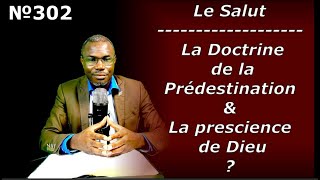 №302

Le Salut

--------------------

La Doctrine de la Prédestination & La prescience de Dieu ?